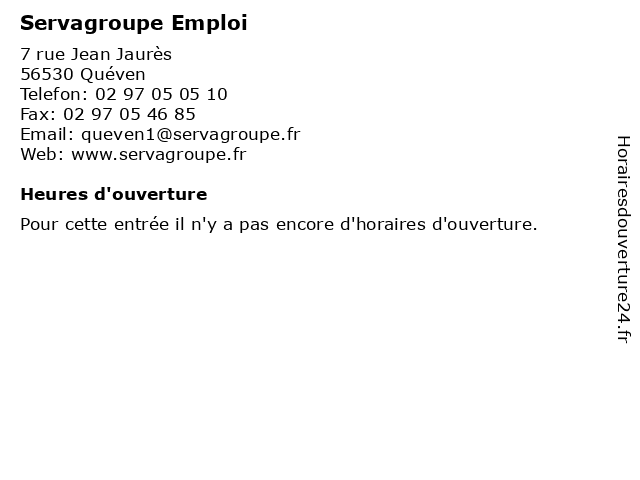 Servagroupe Emploi

7 rue Jean Jaurès
56530 Quéven
Telefon: 02 97 05 05 10
Fax: 02 97 05 46 85
Email: queven1@servagroupe.fr
Web: www.servagroupe.fr

Heures d'ouverture

Pour cette entrée il n'y a pas encore d'horaires d'ouverture.

Horairesdouverture24.fr